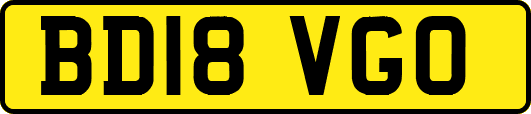 BD18 VGO